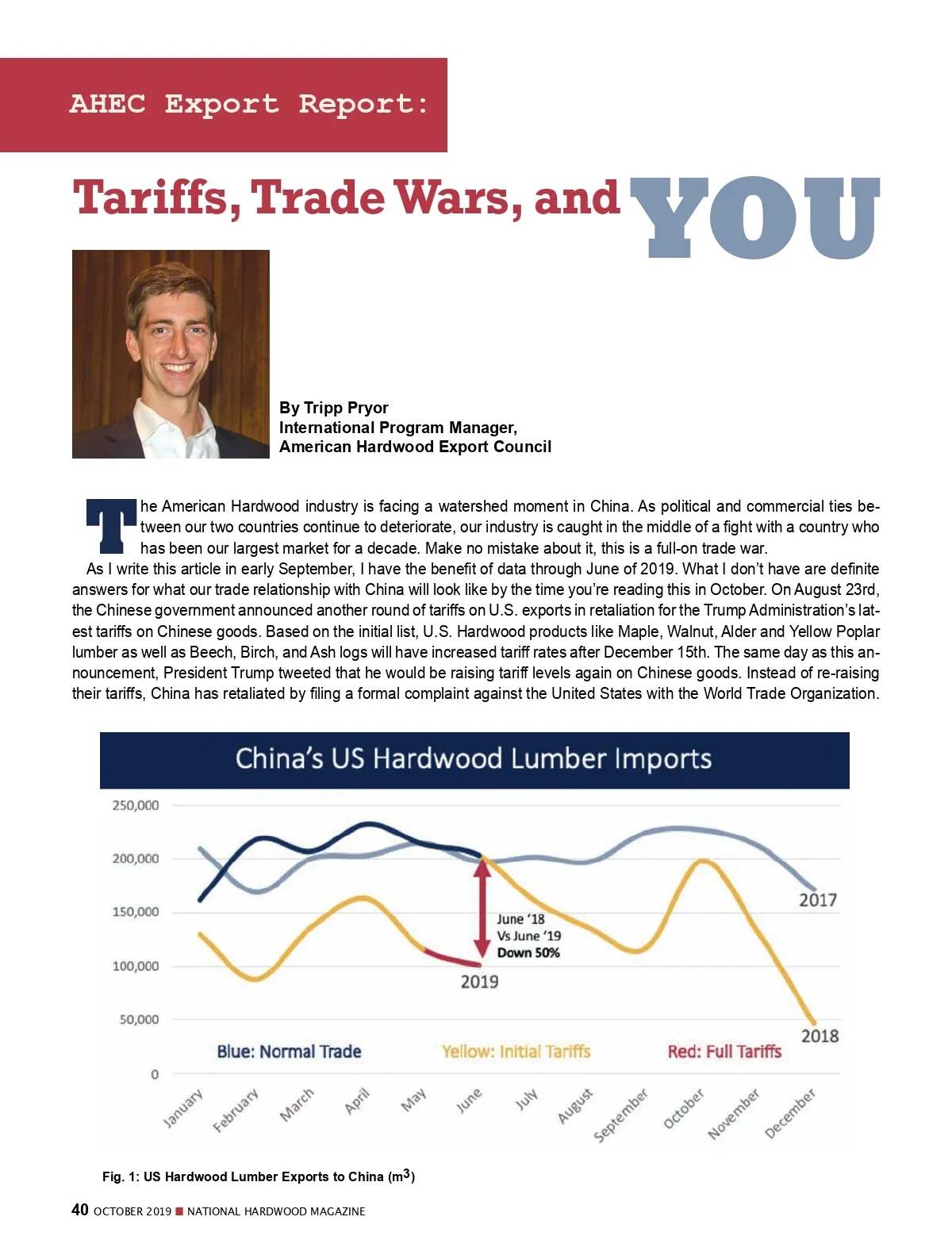 AHEC Export Report:

Tariffs, Trade Wars, and YOU

By Tripp Pryor
International Program Manager,
American Hardwood Export Council

The American Hardwood industry is facing a watershed moment in China. As political and commercial ties between our two countries continue to deteriorate, our industry is caught in the middle of a fight with a country who has been our largest market for a decade. Make no mistake about it, this is a full-on trade war.

As I write this article in early September, I have the benefit of data through June of 2019. What I don't have are definite answers for what our trade relationship with China will look like by the time you're reading this in October. On August 23rd, the Chinese government announced another round of tariffs on U.S. exports in retaliation for the Trump Administration's latest tariffs on Chinese goods. Based on the initial list, U.S. Hardwood products like Maple, Walnut, Alder and Yellow Poplar lumber as well as Beech, Birch, and Ash logs will have increased tariff rates after December 15th. The same day as this announcement, President Trump tweeted that he would be raising tariff levels again on Chinese goods. Instead of re-raising their tariffs, China has retaliated by filing a formal complaint against the United States with the World Trade Organization.

China's US Hardwood Lumber Imports

250,000
200,000
150,000
100,000
50,000
0

2017
June '18
Vs June '19
Down 50%
2019
2018

Blue: Normal Trade
Yellow: Initial Tariffs
Red: Full Tariffs

January February March April May June July August September October November December

Fig. 1: US Hardwood Lumber Exports to China ($m^3$)

40 OCTOBER 2019 ■ NATIONAL HARDWOOD MAGAZINE